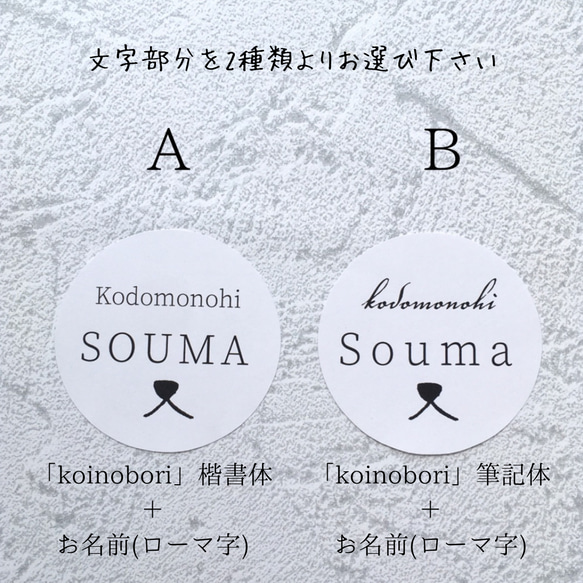 文字部分を2種類よりお選び下さい

A

Kodomonohi
SOUMA

「koinobori」楷書体
+
お名前(ローマ字)

B

kodomonohi
Souma

「koinobori」筆記体
+
お名前(ローマ字)